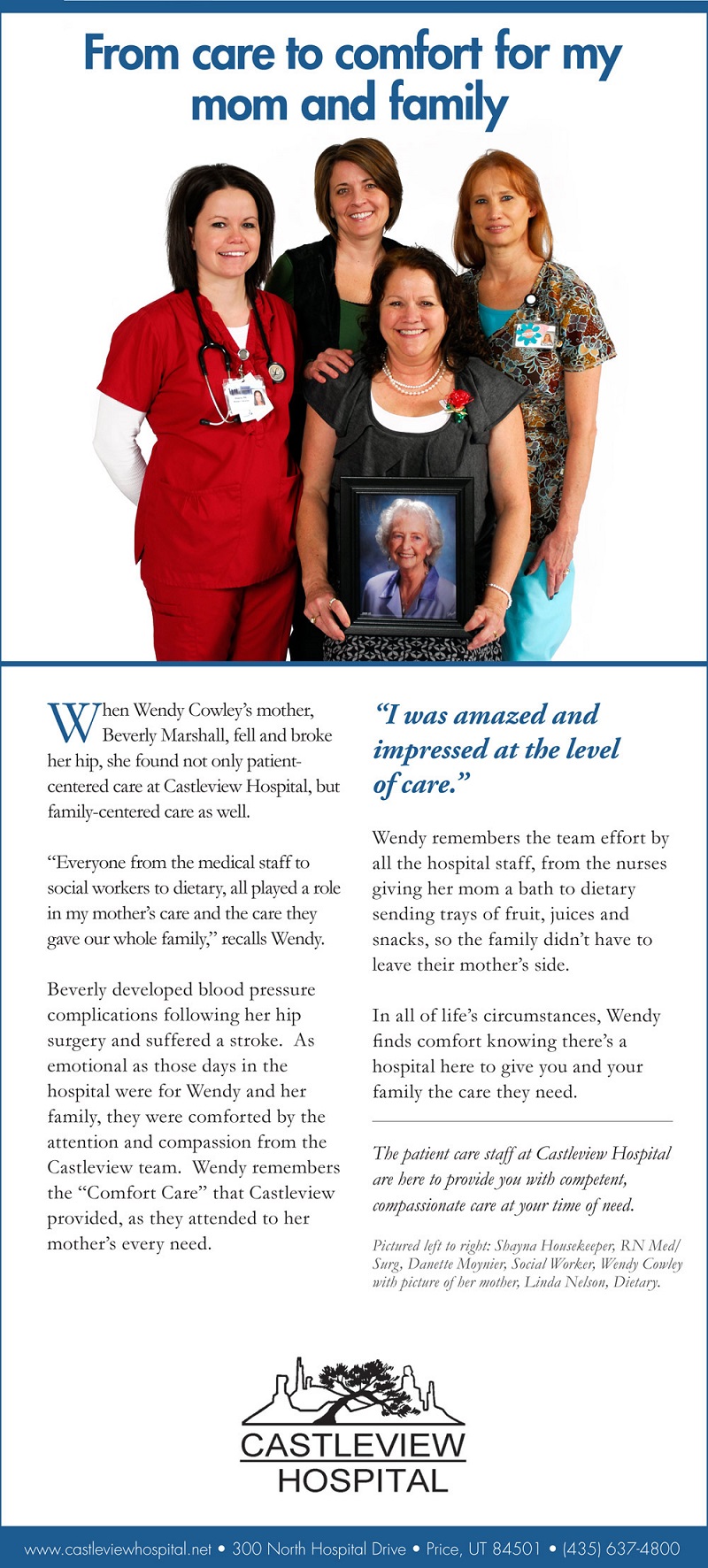 From care to comfort for my mom and family

When Wendy Cowley's mother, Beverly Marshall, fell and broke her hip, she found not only patient-centered care at Castleview Hospital, but family-centered care as well.

"Everyone from the medical staff to social workers to dietary, all played a role in my mother's care and the care they gave our whole family," recalls Wendy.

Beverly developed blood pressure complications following her hip surgery and suffered a stroke. As emotional as those days in the hospital were for Wendy and her family, they were comforted by the attention and compassion from the Castleview team. Wendy remembers the "Comfort Care" that Castleview provided, as they attended to her mother's every need.

"I was amazed and impressed at the level of care."

Wendy remembers the team effort by all the hospital staff, from the nurses giving her mom a bath to dietary sending trays of fruit, juices and snacks, so the family didn't have to leave their mother's side.

In all of life's circumstances, Wendy finds comfort knowing there's a hospital here to give you and your family the care they need.

The patient care staff at Castleview Hospital are here to provide you with competent, compassionate care at your time of need.

Pictured left to right: Shayna Housekeeper, RN Med/Surg, Danette Moynier, Social Worker, Wendy Cowley with picture of her mother, Linda Nelson, Dietary.

CASTLEVIEW HOSPITAL

www.castleviewhospital.net • 300 North Hospital Drive • Price, UT 84501 • (435) 637-4800